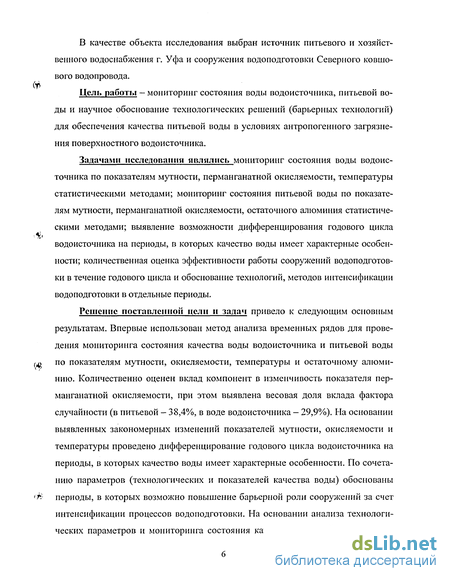 В качестве объекта исследования выбран источник питьевого и хозяйственного водоснабжения г. Уфа и сооружения водоподготовки Северного ковшового водопровода.

Цель работы – мониторинг состояния воды водоисточника, питьевой воды и научное обоснование технологических решений (барьерных технологий) для обеспечения качества питьевой воды в условиях антропогенного загрязнения поверхностного водоисточника.

Задачами исследования являлись мониторинг состояния воды водоисточника по показателям мутности, перманганатной окисляемости, температуры статистическими методами; мониторинг состояния питьевой воды по показателям мутности, перманганатной окисляемости, остаточного алюминия статистическими методами; выявление возможности дифференцирования годового цикла водоисточника на периоды, в которых качество воды имеет характерные особенности; количественная оценка эффективности работы сооружений водоподготовки в течение годового цикла и обоснование технологий, методов интенсификации водоподготовки в отдельные периоды.

Решение поставленной цели и задач привело к следующим основным результатам. Впервые использован метод анализа временных рядов для проведения мониторинга состояния качества воды водоисточника и питьевой воды по показателям мутности, окисляемости, температуры и остаточному алюминию. Количественно оценен вклад компонент в изменчивость показателя перманганатной окисляемости, при этом выявлена весовая доля вклада фактора случайности (в питьевой – 38,4%, в воде водоисточника – 29,9%). На основании выявленных закономерных изменений показателей мутности, окисляемости и температуры проведено дифференцирование годового цикла водоисточника на периоды, в которых качество воды имеет характерные особенности. По сочетанию параметров (технологических и показателей качества воды) обоснованы периоды, в которых возможно повышение барьерной роли сооружений за счет интенсификации процессов водоподготовки. На основании анализа технологических параметров и мониторинга состояния ка

6

dsLib.net
библиотека диссертаций